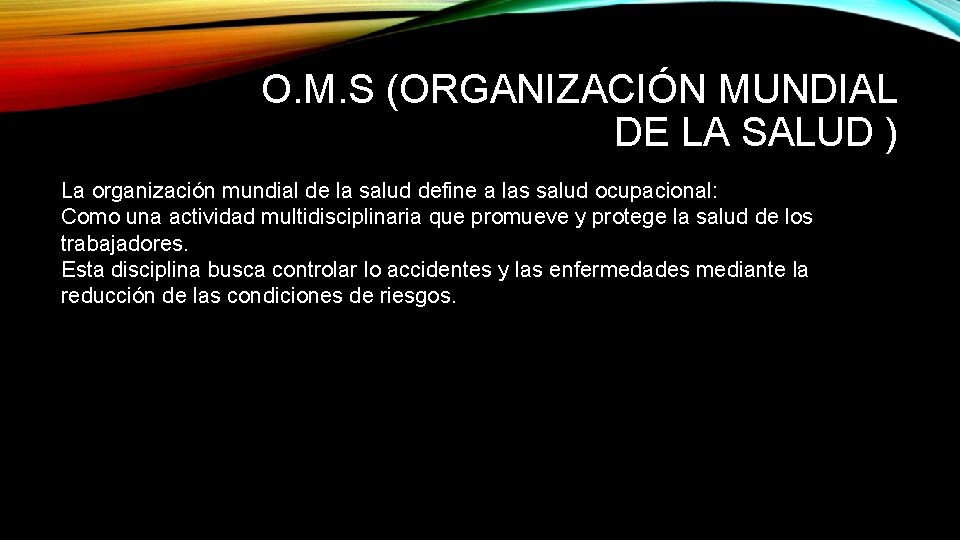 O.M.S (ORGANIZACIÓN MUNDIAL DE LA SALUD )

La organización mundial de la salud define a las salud ocupacional:
Como una actividad multidisciplinaria que promueve y protege la salud de los trabajadores.
Esta disciplina busca controlar lo accidentes y las enfermedades mediante la reducción de las condiciones de riesgos.